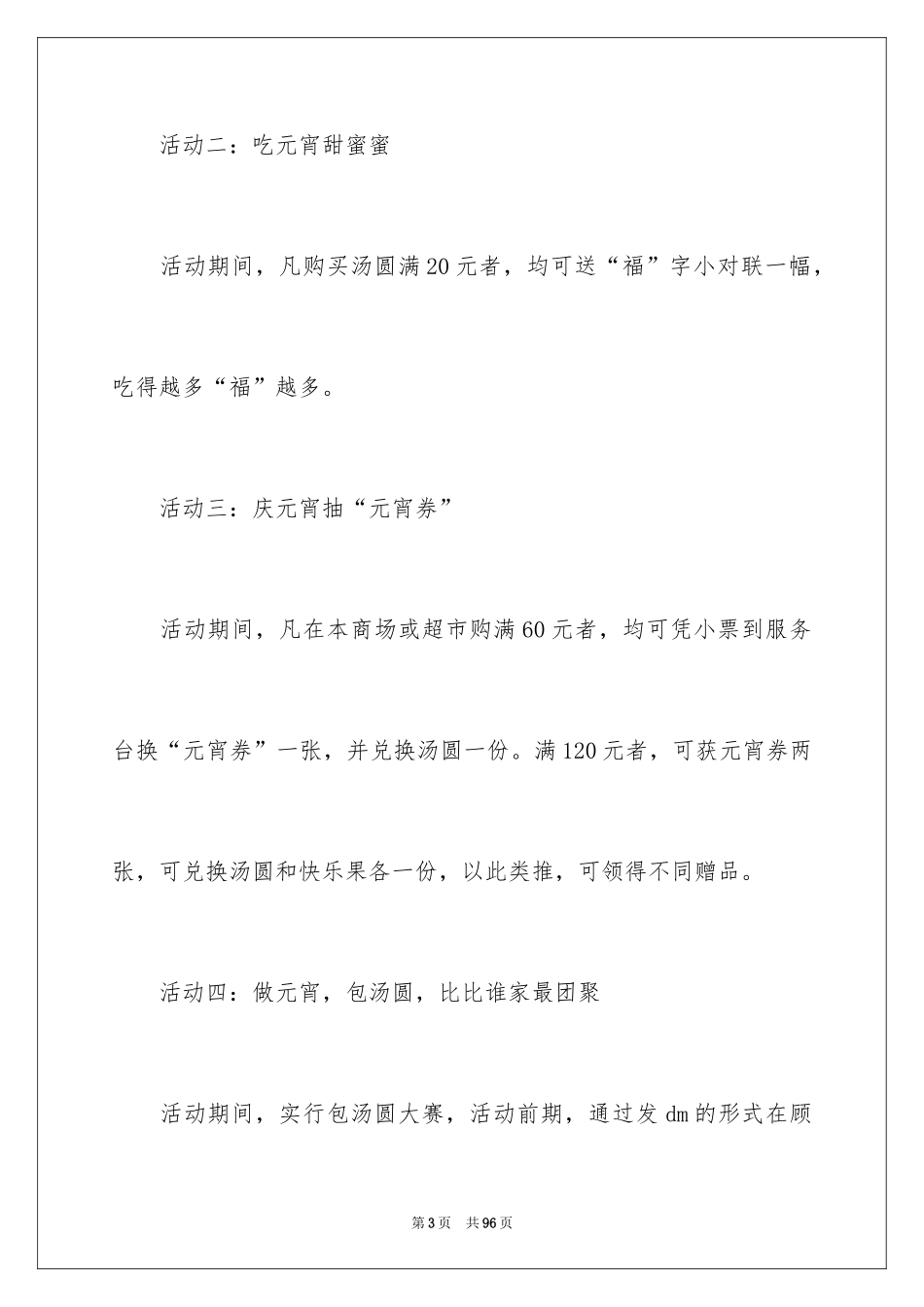 活动二：吃元宵甜蜜蜜

活动期间，凡购买汤圆满20元者，均可送“福”字小对联一幅，吃得越多“福”越多。

活动三：庆元宵抽“元宵券”

活动期间，凡在本商场或超市购满60元者，均可凭小票到服务台换“元宵券”一张，并兑换汤圆一份。满120元者，可获元宵券两张，可兑换汤圆和快乐果各一份，以此类推，可领得不同赠品。

活动四：做元宵，包汤圆，比比谁家最团聚

活动期间，实行包汤圆大赛，活动前期，通过发dm的形式在顾

第3页 共96页